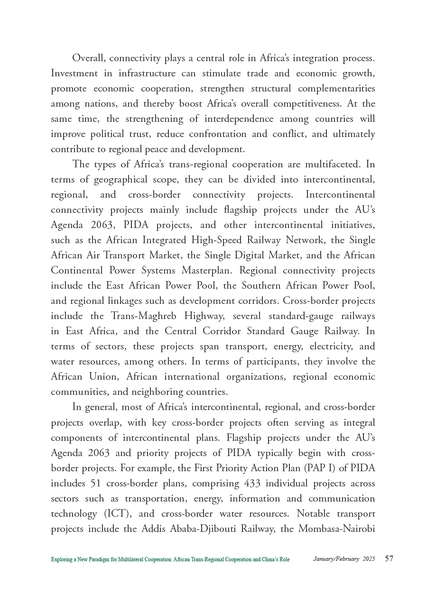 Overall, connectivity plays a central role in Africa's integration process. Investment in infrastructure can stimulate trade and economic growth, promote economic cooperation, strengthen structural complementarities among nations, and thereby boost Africa's overall competitiveness. At the same time, the strengthening of interdependence among countries will improve political trust, reduce confrontation and conflict, and ultimately contribute to regional peace and development.

The types of Africa's trans-regional cooperation are multifaceted. In terms of geographical scope, they can be divided into intercontinental, regional, and cross-border connectivity projects. Intercontinental connectivity projects mainly include flagship projects under the AU's Agenda 2063, PIDA projects, and other intercontinental initiatives, such as the African Integrated High-Speed Railway Network, the Single African Air Transport Market, the Single Digital Market, and the African Continental Power Systems Masterplan. Regional connectivity projects include the East African Power Pool, the Southern African Power Pool, and regional linkages such as development corridors. Cross-border projects include the Trans-Maghreb Highway, several standard-gauge railways in East Africa, and the Central Corridor Standard Gauge Railway. In terms of sectors, these projects span transport, energy, electricity, and water resources, among others. In terms of participants, they involve the African Union, African international organizations, regional economic communities, and neighboring countries.

In general, most of Africa's intercontinental, regional, and cross-border projects overlap, with key cross-border projects often serving as integral components of intercontinental plans. Flagship projects under the AU's Agenda 2063 and priority projects of PIDA typically begin with cross-border projects. For example, the First Priority Action Plan (PAP I) of PIDA includes 51 cross-border plans, comprising 433 individual projects across sectors such as transportation, energy, information and communication technology (ICT), and cross-border water resources. Notable transport projects include the Addis Ababa-Djibouti Railway, the Mombasa-Nairobi

Exploring a New Paradigm for Multilateral Cooperation: African Trans-Regional Cooperation and China's Role January/February 2025 57